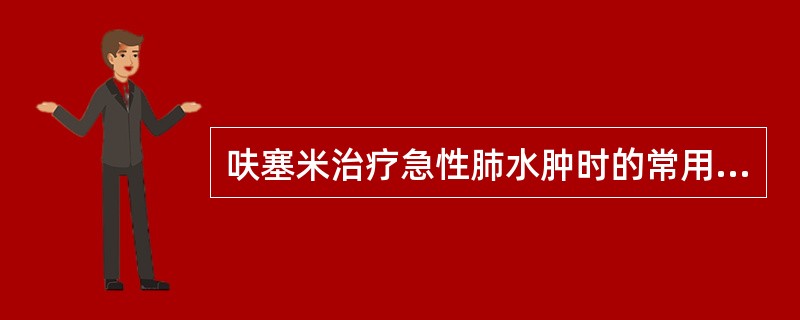 呋塞米治疗急性肺水肿时的常用...